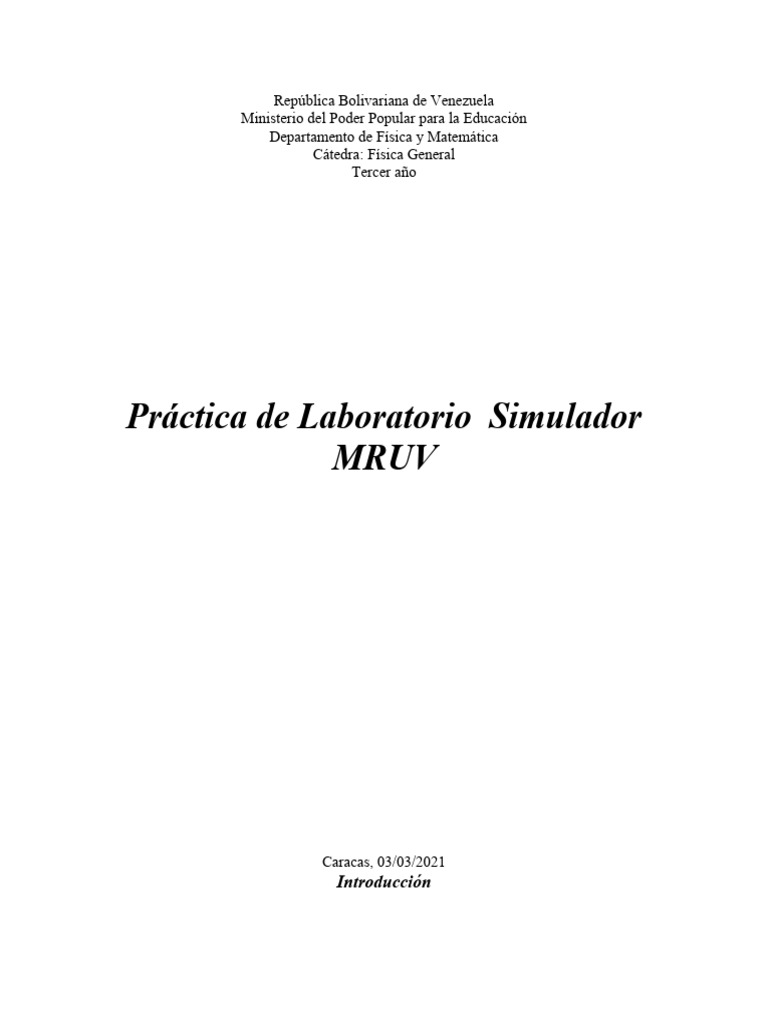 República Bolivariana de Venezuela
Ministerio del Poder Popular para la Educación
Departamento de Física y Matemática
Cátedra: Física General
Tercer año

Práctica de Laboratorio Simulador MRUV

Caracas, 03/03/2021
Introducción